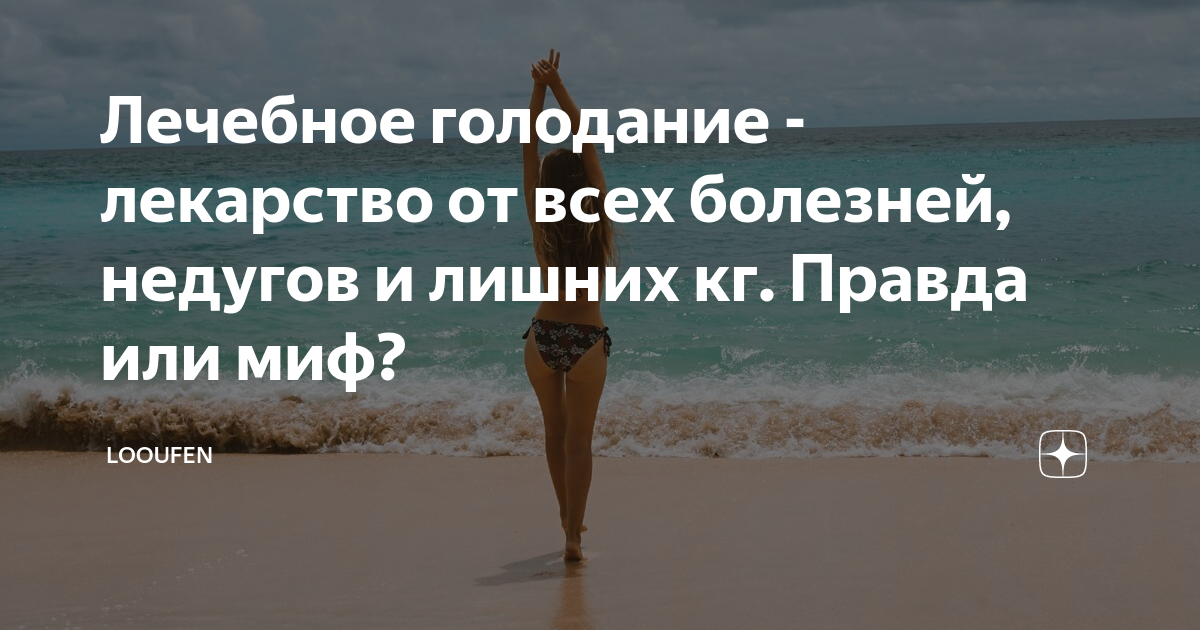 Лечебное голодание - лекарство от всех болезней, недугов и лишних кг. Правда или миф?

LOOUFEN